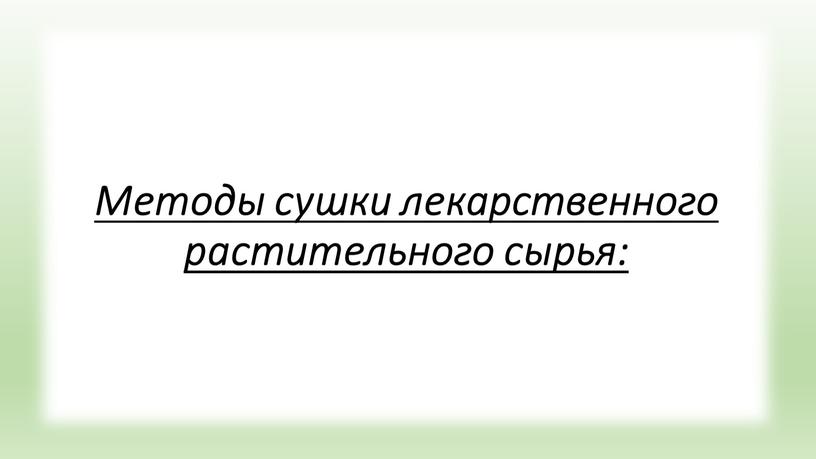 Методы сушки лекарственного растительного сырья: